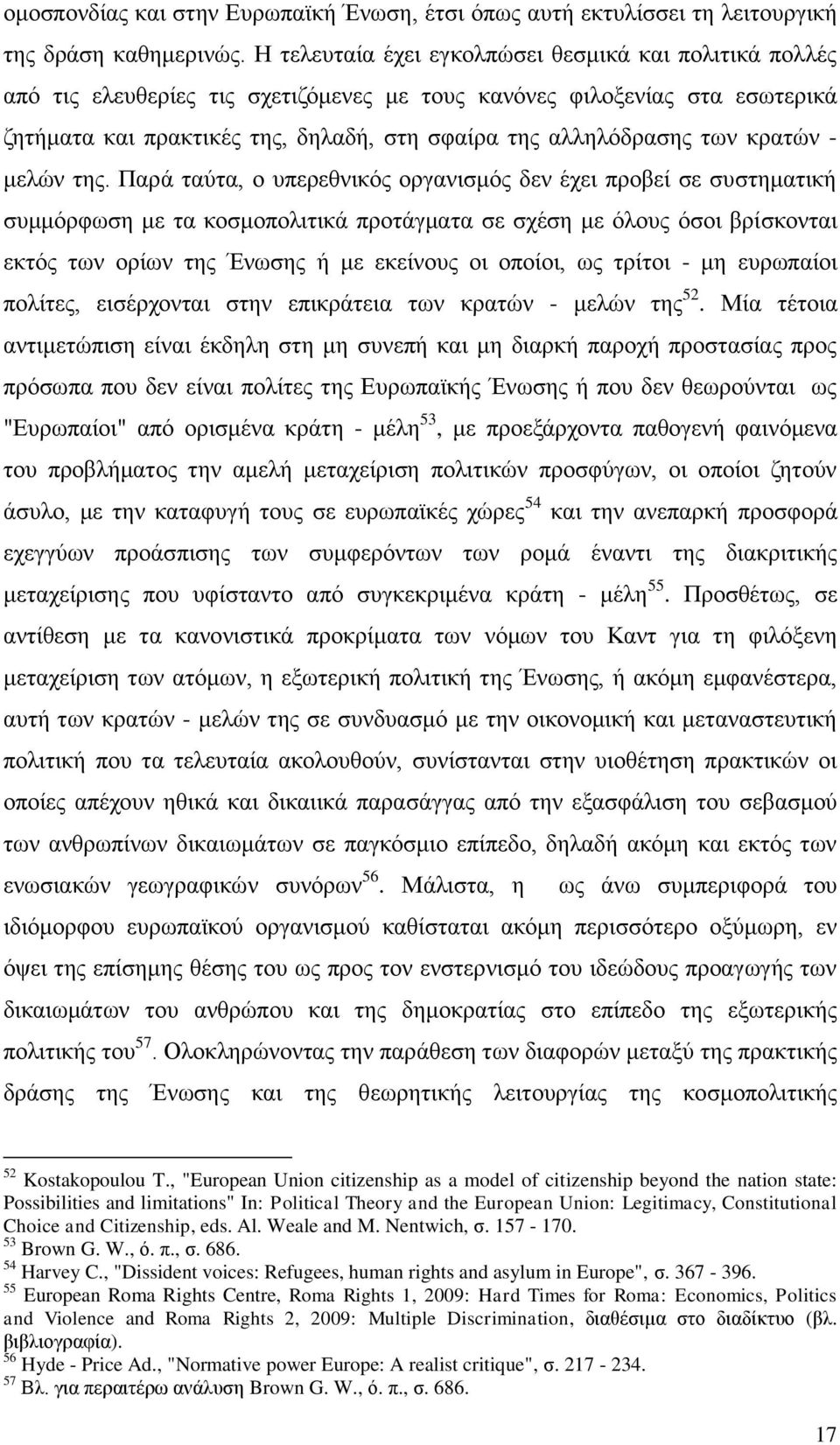 ομοσπονδίας και στην Ευρωπαϊκή Ένωση, έτσι όπως αυτή εκτυλίσσει τη λειτουργική της δράση καθημερινώς. Η τελευταία έχει εγκολπώσει θεσμικά και πολιτικά πολλές από τις ελευθερίες τις σχετιζόμενες με τους κανόνες φιλοξενίας στα εσωτερικά ζητήματα και πρακτικές της, δηλαδή, στη σφαίρα της αλληλόδρασης των κρατών - μελών της. Παρά ταύτα, ο υπερεθνικός οργανισμός δεν έχει προβεί σε συστηματική συμμόρφωση με τα κοσμοπολιτικά προτάγματα σε σχέση με όλους όσοι βρίσκονται εκτός των ορίων της Ένωσης ή με εκείνους οι οποίοι, ως τρίτοι - μη ευρωπαίοι πολίτες, εισέρχονται στην επικράτεια των κρατών - μελών της$^{52}$. Μία τέτοια αντιμετώπιση είναι έκδηλη στη μη συνεπή και μη διαρκή παροχή προστασίας προς πρόσωπα που δεν είναι πολίτες της Ευρωπαϊκής Ένωσης ή που δεν θεωρούνται ως "Ευρωπαίοι" από ορισμένα κράτη - μέλη$^{53}$, με προεξάρχοντα παθογενή φαινόμενα του προβλήματος την αμελή μεταχείριση πολιτικών προσφύγων, οι οποίοι ζητούν άσυλο, με την καταφυγή τους σε ευρωπαϊκές χώρες$^{54}$ και την ανεπαρκή προσφορά εχεγγύων προάσπισης των συμφερόντων των ρομά έναντι της διακριτικής μεταχείρισης που υφίσταντο από συγκεκριμένα κράτη - μέλη$^{55}$. Προσθέτως, σε αντίθεση με τα κανονιστικά προκρίματα των νόμων του Καντ για τη φιλόξενη μεταχείριση των ατόμων, η εξωτερική πολιτική της Ένωσης, ή ακόμη εμφανέστερα, αυτή των κρατών - μελών της σε συνδυασμό με την οικονομική και μεταναστευτική πολιτική που τα τελευταία ακολουθούν, συνίστανται στην υιοθέτηση πρακτικών οι οποίες απέχουν ηθικά και δικαιικά παρασάγγας από την εξασφάλιση του σεβασμού των ανθρωπίνων δικαιωμάτων σε παγκόσμιο επίπεδο, δηλαδή ακόμη και εκτός των ενωσιακών γεωγραφικών συνόρων$^{56}$. Μάλιστα, η ως άνω συμπεριφορά του ιδιόμορφου ευρωπαϊκού οργανισμού καθίσταται ακόμη περισσότερο οξύμωρη, εν όψει της επίσημης θέσης του ως προς τον ενστερνισμό του ιδεώδους προαγωγής των δικαιωμάτων του ανθρώπου και της δημοκρατίας στο επίπεδο της εξωτερικής πολιτικής του$^{57}$. Ολοκληρώνοντας την παράθεση των διαφορών μεταξύ της πρακτικής δράσης της Ένωσης και της θεωρητικής λειτουργίας της κοσμοπολιτικής

$^{52}$ Kostakopoulou T., "European Union citizenship as a model of citizenship beyond the nation state: Possibilities and limitations" In: Political Theory and the European Union: Legitimacy, Constitutional Choice and Citizenship, eds. Al. Weale and M. Nentwich, σ. 157 - 170.
$^{53}$ Brown G. W., ό. π., σ. 686.
$^{54}$ Harvey C., "Dissident voices: Refugees, human rights and asylum in Europe", σ. 367 - 396.
$^{55}$ European Roma Rights Centre, Roma Rights 1, 2009: Hard Times for Roma: Economics, Politics and Violence and Roma Rights 2, 2009: Multiple Discrimination, διαθέσιμα στο διαδίκτυο (βλ. βιβλιογραφία).
$^{56}$ Hyde - Price Ad., "Normative power Europe: A realist critique", σ. 217 - 234.
$^{57}$ Βλ. για περαιτέρω ανάλυση Brown G. W., ό. π., σ. 686.

17